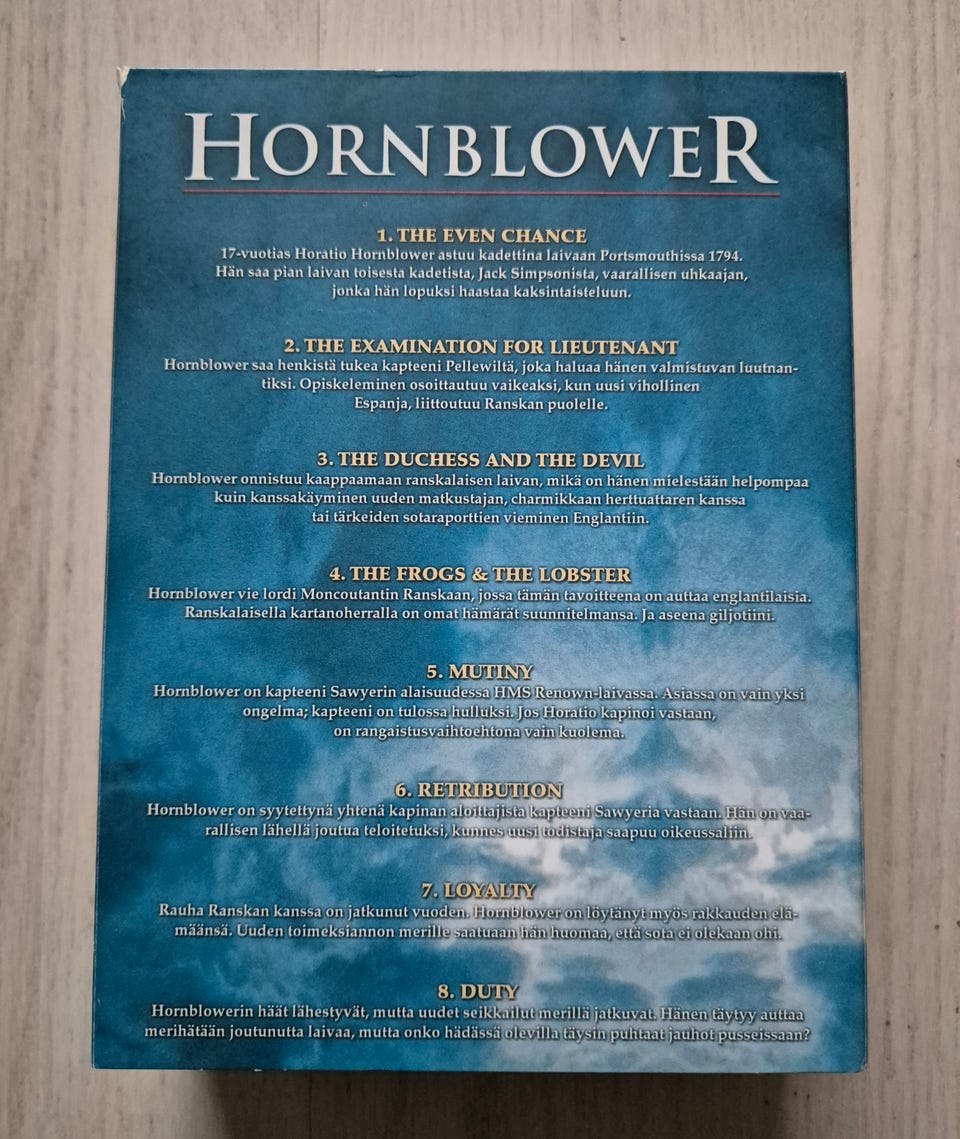 HORNBLOWER

1. THE EVEN CHANCE
17-vuotias Horatio Hornblower astuu kadettina laivaan Portsmouthissa 1794. Hän saa pian laivan toisesta kadetista, Jack Simpsonista, vaarallisen uhkaajan, jonka hän lopuksi haastaa kaksintaisteluun.

2. THE EXAMINATION FOR LIEUTENANT
Hornblower saa henkistä tukea kapteeni Pellewiltä, joka haluaa hänen valmistuvan luutnantiksi. Opiskeleminen osoittautuu vaikeaksi, kun uusi vihollinen Espanja, liittoutuu Ranskan puolelle.

3. THE DUCHESS AND THE DEVIL
Hornblower onnistuu kaappaamaan ranskalaisen laivan, mikä on hänen mielestään helpompaa kuin kanssakäyminen uuden matkustajan, charmikkaan herttuattaren kanssa tai tärkeiden sotaraporttien vieminen Englantiin.

4. THE FROGS & THE LOBSTER
Hornblower vie lordi Moncoutantin Ranskaan, jossa tämän tavoitteena on auttaa englantilaisia. Ranskalaisella kartanoherralla on omat hämärät suunnitelmansa. Ja aseena giljotiini.

5. MUTINY
Hornblower on kapteeni Sawyerin alaisuudessa HMS Renown-laivassa. Asiassa on vain yksi ongelma; kapteeni on tulossa hulluksi. Jos Horatio kapinoi vastaan, on rangaistusvaihtoehtona vain kuolema.

6. RETRIBUTION
Hornblower on syytettynä yhtenä kapinan aloittajista kapteeni Sawyeria vastaan. Hän on vaarallisen lähellä joutua teloitetuksi, kunnes uusi todistaja saapuu oikeussaliin.

7. LOYALTY
Rauha Ranskan kanssa on jatkunut vuoden. Hornblower on löytänyt myös rakkauden elämäänsä. Uuden toimeksiannon merille saatuaan hän huomaa, että sota ei olekaan ohi.

8. DUTY
Hornblowerin häät lähestyvät, mutta uudet seikkailut merillä jatkuvat. Hänen täytyy auttaa merihätään joutunutta laivaa, mutta onko hädässä olevilla täysin puhtaat jauhot pusseissaan?